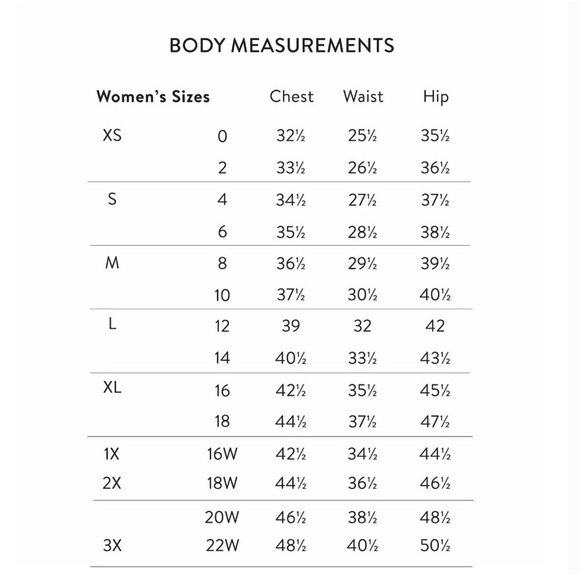 BODY MEASUREMENTS

| Women's Sizes | | Chest | Waist | Hip |
|---|---|---|---|---|
| XS | 0 | 32½ | 25½ | 35½ |
| | 2 | 33½ | 26½ | 36½ |
| S | 4 | 34½ | 27½ | 37½ |
| | 6 | 35½ | 28½ | 38½ |
| M | 8 | 36½ | 29½ | 39½ |
| | 10 | 37½ | 30½ | 40½ |
| L | 12 | 39 | 32 | 42 |
| | 14 | 40½ | 33½ | 43½ |
| XL | 16 | 42½ | 35½ | 45½ |
| | 18 | 44½ | 37½ | 47½ |
| 1X | 16W | 42½ | 34½ | 44½ |
| 2X | 18W | 44½ | 36½ | 46½ |
| | 20W | 46½ | 38½ | 48½ |
| 3X | 22W | 48½ | 40½ | 50½ |